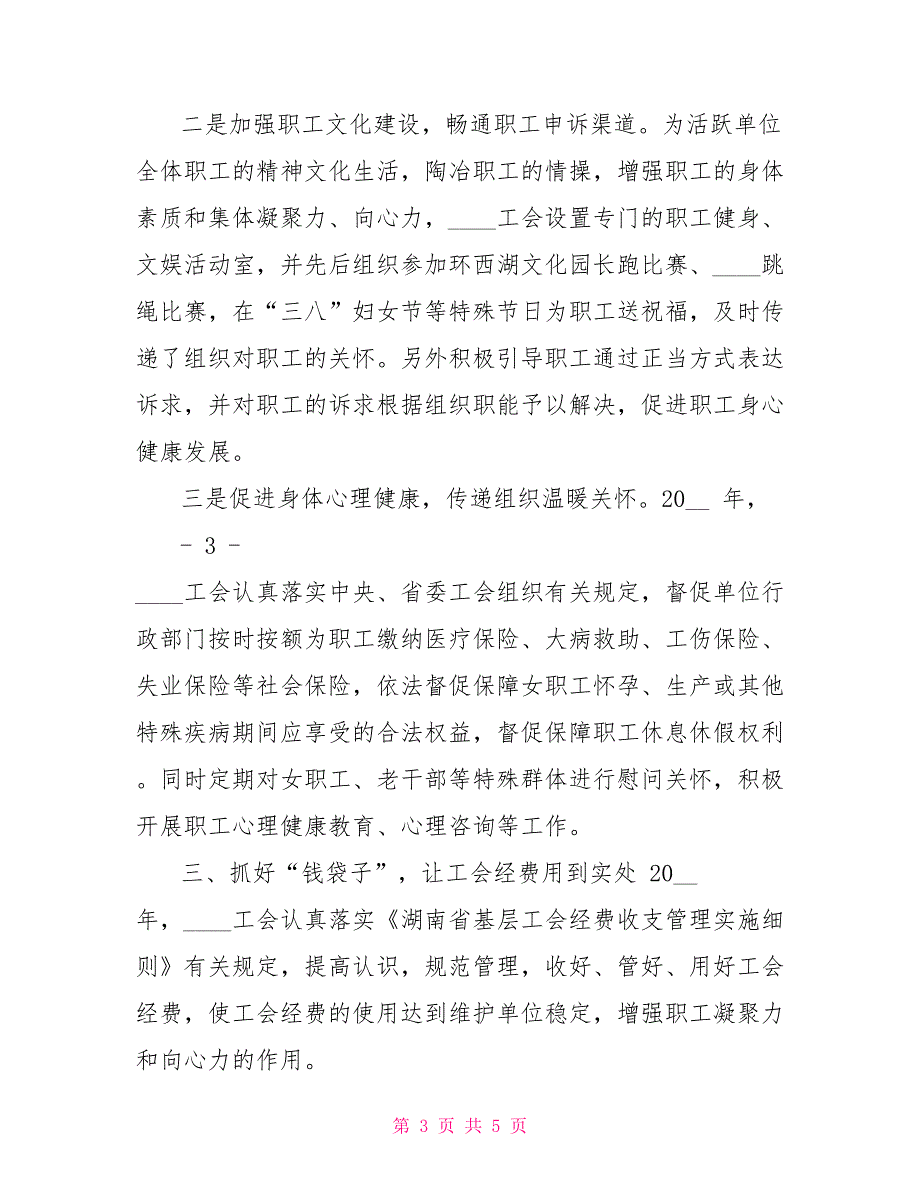 二是加强职工文化建设，畅通职工申诉渠道。为活跃单位全体职工的精神文化生活，陶冶职工的情操，增强职工的身体素质和集体凝聚力、向心力，____工会设置专门的职工健身、文娱活动室，并先后组织参加环西湖文化园长跑比赛、____跳绳比赛，在“三八”妇女节等特殊节日为职工送祝福，及时传递了组织对职工的关怀。另外积极引导职工通过正当方式表达诉求，并对职工的诉求根据组织职能予以解决，促进职工身心健康发展。

三是促进身体心理健康，传递组织温暖关怀。20__ 年，

- 3 -

____工会认真落实中央、省委工会组织有关规定，督促单位行政部门按时按额为职工缴纳医疗保险、大病救助、工伤保险、失业保险等社会保险，依法督促保障女职工怀孕、生产或其他特殊疾病期间应享受的合法权益，督促保障职工休息休假权利。同时定期对女职工、老干部等特殊群体进行慰问关怀，积极开展职工心理健康教育、心理咨询等工作。

三、抓好“钱袋子”，让工会经费用到实处 20__ 年，____工会认真落实《湖南省基层工会经费收支管理实施细则》有关规定，提高认识，规范管理，收好、管好、用好工会经费，使工会经费的使用达到维护单位稳定，增强职工凝聚力和向心力的作用。

第 3 页 共 5 页